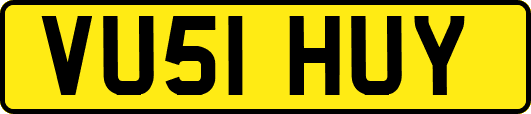 VU51 HUY